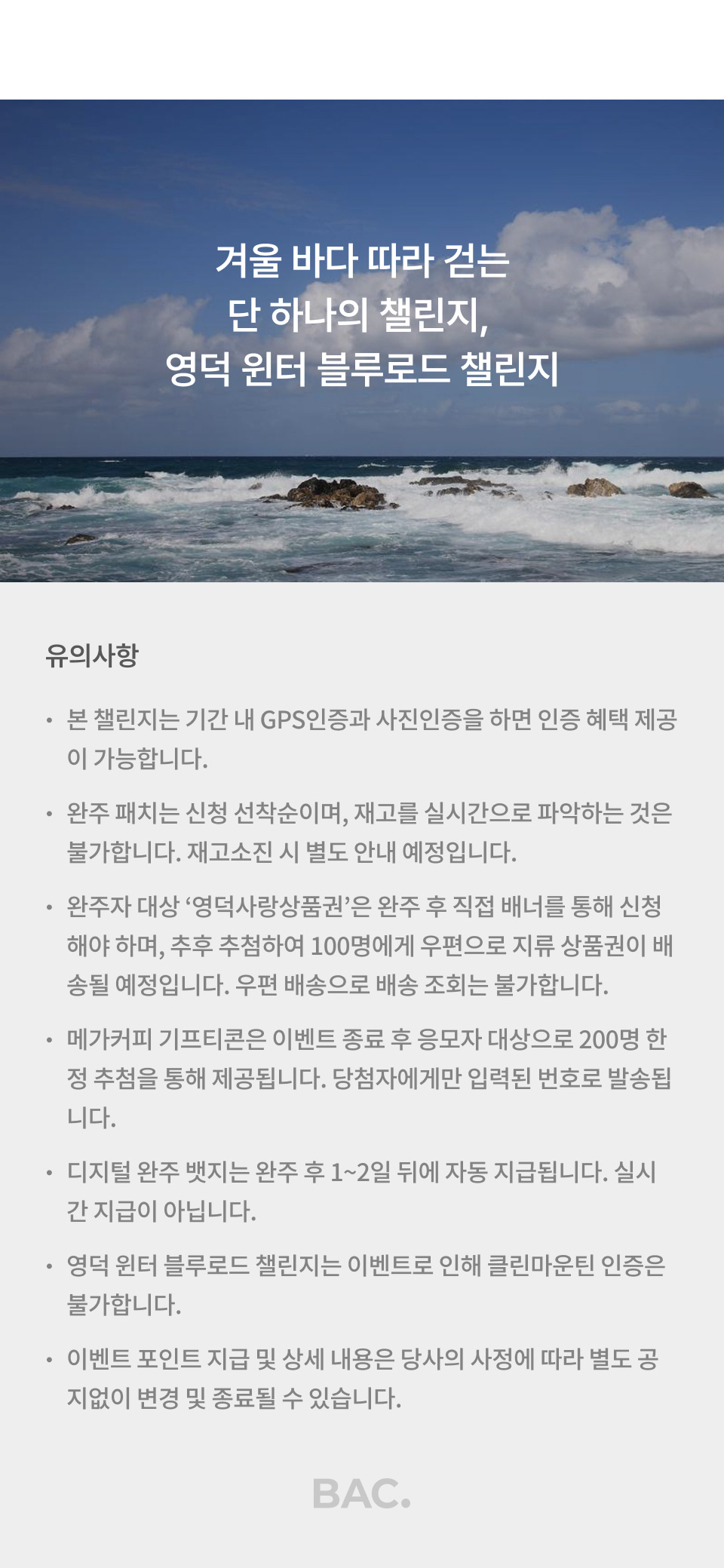 겨울 바다 따라 걷는
단 하나의 챌린지,
영덕 윈터 블루로드 챌린지

유의사항

• 본 챌린지는 기간 내 GPS인증과 사진인증을 하면 인증 혜택 제공이 가능합니다.

• 완주 패치는 신청 선착순이며, 재고를 실시간으로 파악하는 것은 불가합니다. 재고소진 시 별도 안내 예정입니다.

• 완주자 대상 '영덕사랑상품권'은 완주 후 직접 배너를 통해 신청해야 하며, 추후 추첨하여 100명에게 우편으로 지류 상품권이 배송될 예정입니다. 우편 배송으로 배송 조회는 불가합니다.

• 메가커피 기프티콘은 이벤트 종료 후 응모자 대상으로 200명 한정 추첨을 통해 제공됩니다. 당첨자에게만 입력된 번호로 발송됩니다.

• 디지털 완주 뱃지는 완주 후 1~2일 뒤에 자동 지급됩니다. 실시간 지급이 아닙니다.

• 영덕 윈터 블루로드 챌린지는 이벤트로 인해 클린마운틴 인증은 불가합니다.

• 이벤트 포인트 지급 및 상세 내용은 당사의 사정에 따라 별도 공지없이 변경 및 종료될 수 있습니다.

BAC.